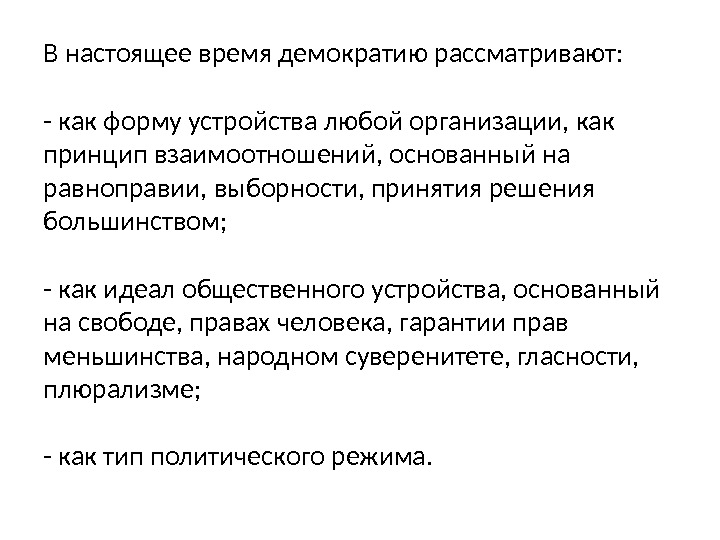 В настоящее время демократию рассматривают:

- как форму устройства любой организации, как принцип взаимоотношений, основанный на равноправии, выборности, принятия решения большинством;

- как идеал общественного устройства, основанный на свободе, правах человека, гарантии прав меньшинства, народном суверенитете, гласности, плюрализме;

- как тип политического режима.